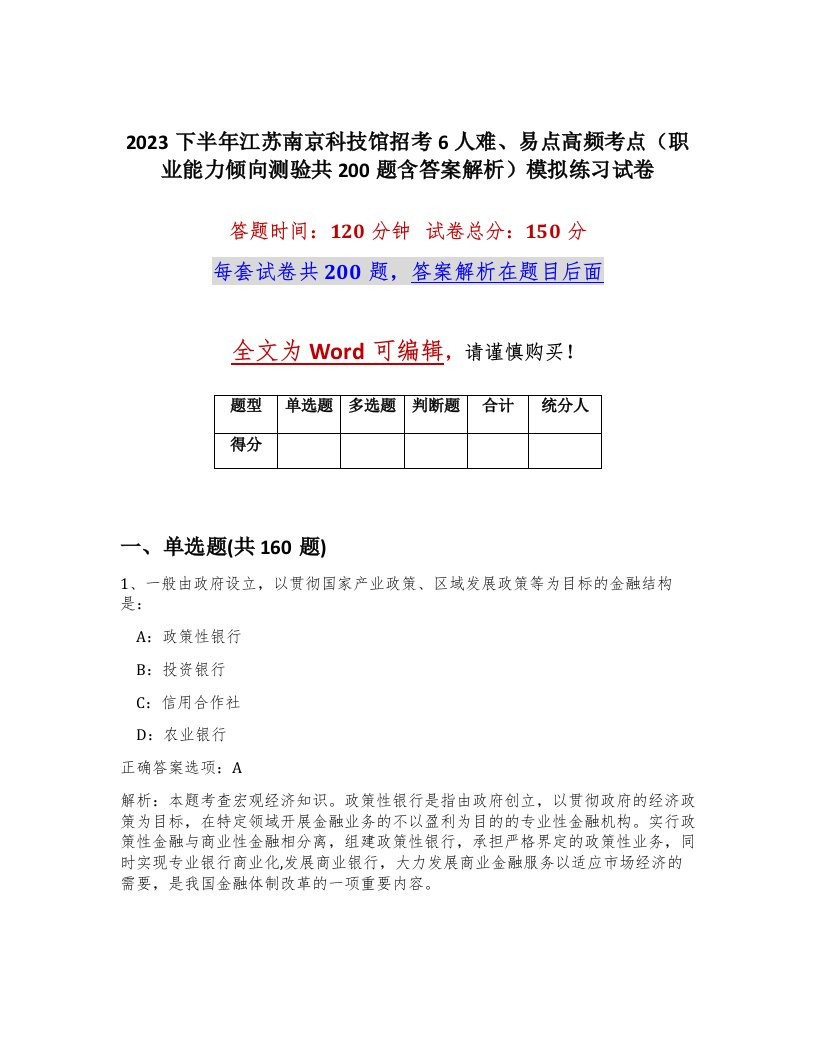 2023 下半年江苏南京科技馆招考 6 人难、易点高频考点（职业能力倾向测验共 200 题含答案解析）模拟练习试卷

答题时间：120 分钟 试卷总分：150 分

每套试卷共 200 题，答案解析在题目后面

全文为 Word 可编辑，请谨慎购买！

| 题型 | 单选题 | 多选题 | 判断题 | 合计 | 统分人 |
|---|---|---|---|---|---|
| 得分 | | | | | |

一、单选题(共 160 题)

1、一般由政府设立，以贯彻国家产业政策、区域发展政策等为目标的金融结构是：

A：政策性银行

B：投资银行

C：信用合作社

D：农业银行

正确答案选项：A

解析：本题考查宏观经济知识。政策性银行是指由政府创立，以贯彻政府的经济政策为目标，在特定领域开展金融业务的不以盈利为目的的专业性金融机构。实行政策性金融与商业性金融相分离，组建政策性银行，承担严格界定的政策性业务，同时实现专业银行商业化,发展商业银行，大力发展商业金融服务以适应市场经济的需要，是我国金融体制改革的一项重要内容。